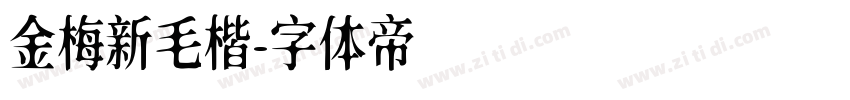 金梅新毛楷-字体帝

www.zi ti di.com www.zi ti di.com www.zi ti di.com www.zi ti di.com